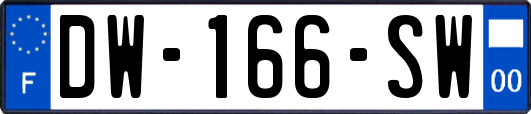 F
DW-166-SW
00